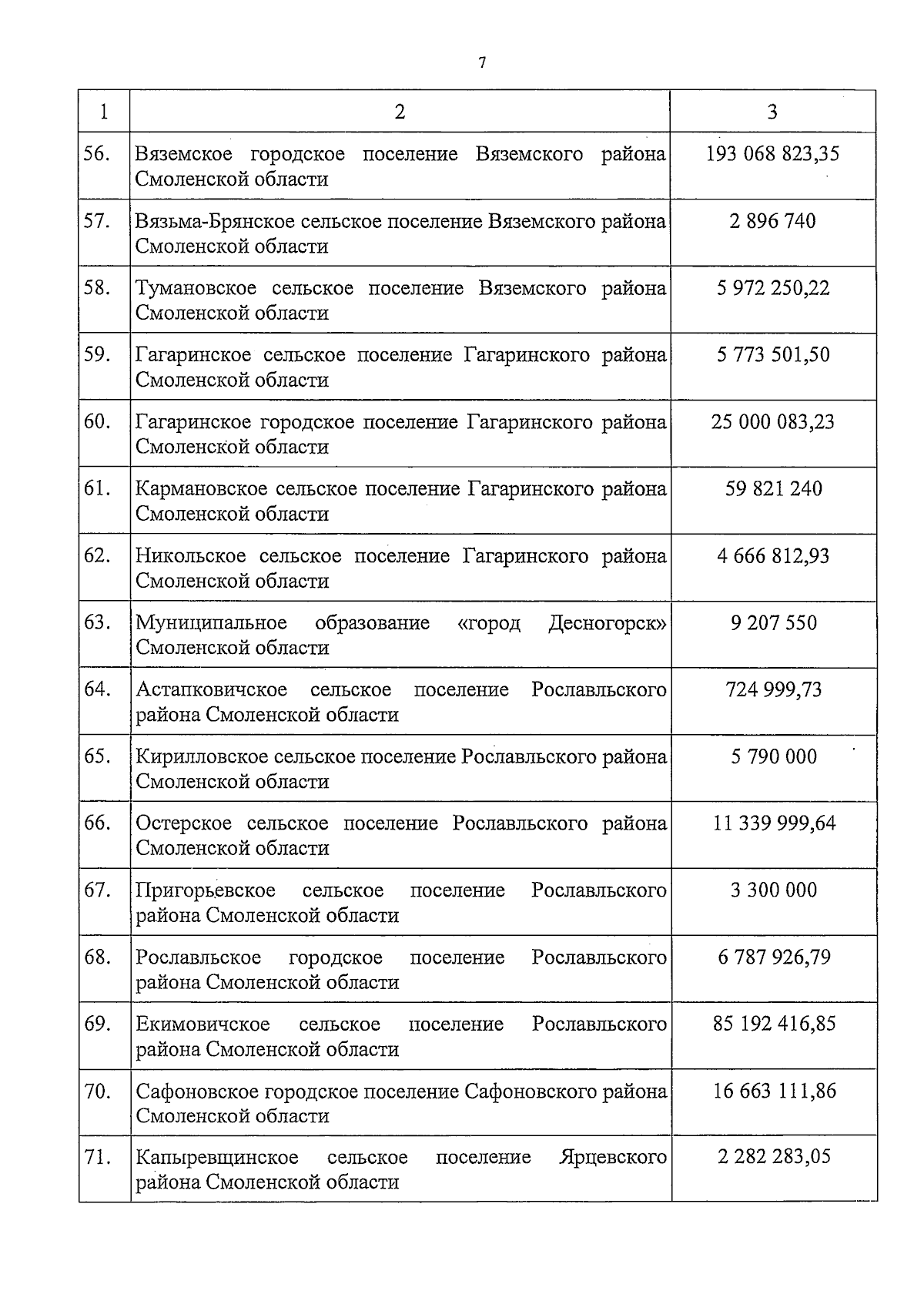 7

| 1 | 2 | 3 |
|---|---|---|
| 56. | Вяземское городское поселение Вяземского района Смоленской области | 193 068 823,35 |
| 57. | Вязьма-Брянское сельское поселение Вяземского района Смоленской области | 2 896 740 |
| 58. | Тумановское сельское поселение Вяземского района Смоленской области | 5 972 250,22 |
| 59. | Гагаринское сельское поселение Гагаринского района Смоленской области | 5 773 501,50 |
| 60. | Гагаринское городское поселение Гагаринского района Смоленской области | 25 000 083,23 |
| 61. | Кармановское сельское поселение Гагаринского района Смоленской области | 59 821 240 |
| 62. | Никольское сельское поселение Гагаринского района Смоленской области | 4 666 812,93 |
| 63. | Муниципальное образование «город Десногорск» Смоленской области | 9 207 550 |
| 64. | Астапковичское сельское поселение Рославльского района Смоленской области | 724 999,73 |
| 65. | Кирилловское сельское поселение Рославльского района Смоленской области | 5 790 000 |
| 66. | Остерское сельское поселение Рославльского района Смоленской области | 11 339 999,64 |
| 67. | Пригорьевское сельское поселение Рославльского района Смоленской области | 3 300 000 |
| 68. | Рославльское городское поселение Рославльского района Смоленской области | 6 787 926,79 |
| 69. | Екимовичское сельское поселение Рославльского района Смоленской области | 85 192 416,85 |
| 70. | Сафоновское городское поселение Сафоновского района Смоленской области | 16 663 111,86 |
| 71. | Капыревщинское сельское поселение Ярцевского района Смоленской области | 2 282 283,05 |